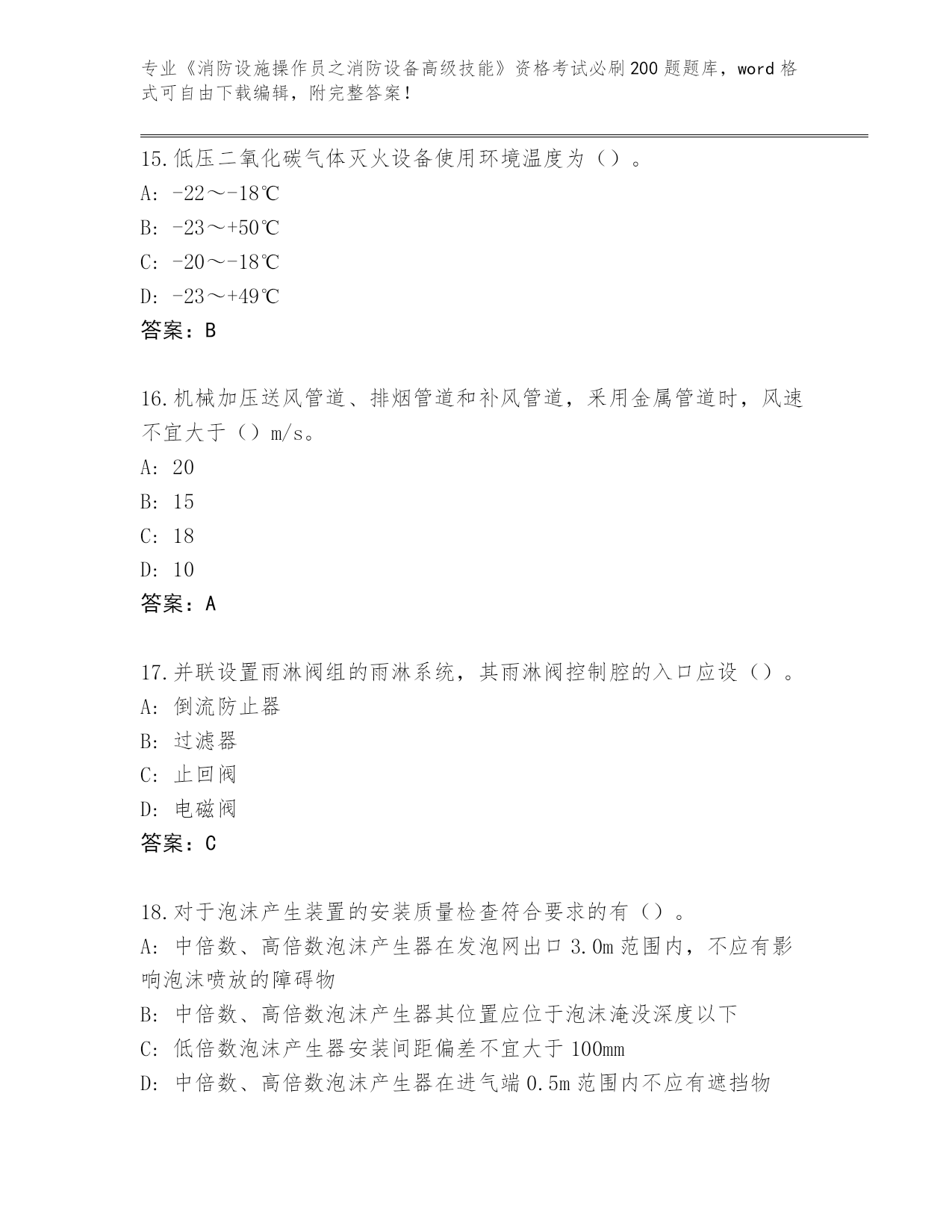 专业《消防设施操作员之消防设备高级技能》资格考试必刷200题题库，word格式可自由下载编辑，附完整答案！

15.低压二氧化碳气体灭火设备使用环境温度为（）。
A: -22～-18℃
B: -23～+50℃
C: -20～-18℃
D: -23～+49℃
答案：B

16.机械加压送风管道、排烟管道和补风管道，采用金属管道时，风速不宜大于（）m/s。
A: 20
B: 15
C: 18
D: 10
答案：A

17.并联设置雨淋阀组的雨淋系统，其雨淋阀控制腔的入口应设（）。
A: 倒流防止器
B: 过滤器
C: 止回阀
D: 电磁阀
答案：C

18.对于泡沫产生装置的安装质量检查符合要求的有（）。
A: 中倍数、高倍数泡沫产生器在发泡网出口3.0m范围内，不应有影响泡沫喷放的障碍物
B: 中倍数、高倍数泡沫产生器其位置应位于泡沫淹没深度以下
C: 低倍数泡沫产生器安装间距偏差不宜大于100mm
D: 中倍数、高倍数泡沫产生器在进气端0.5m范围内不应有遮挡物